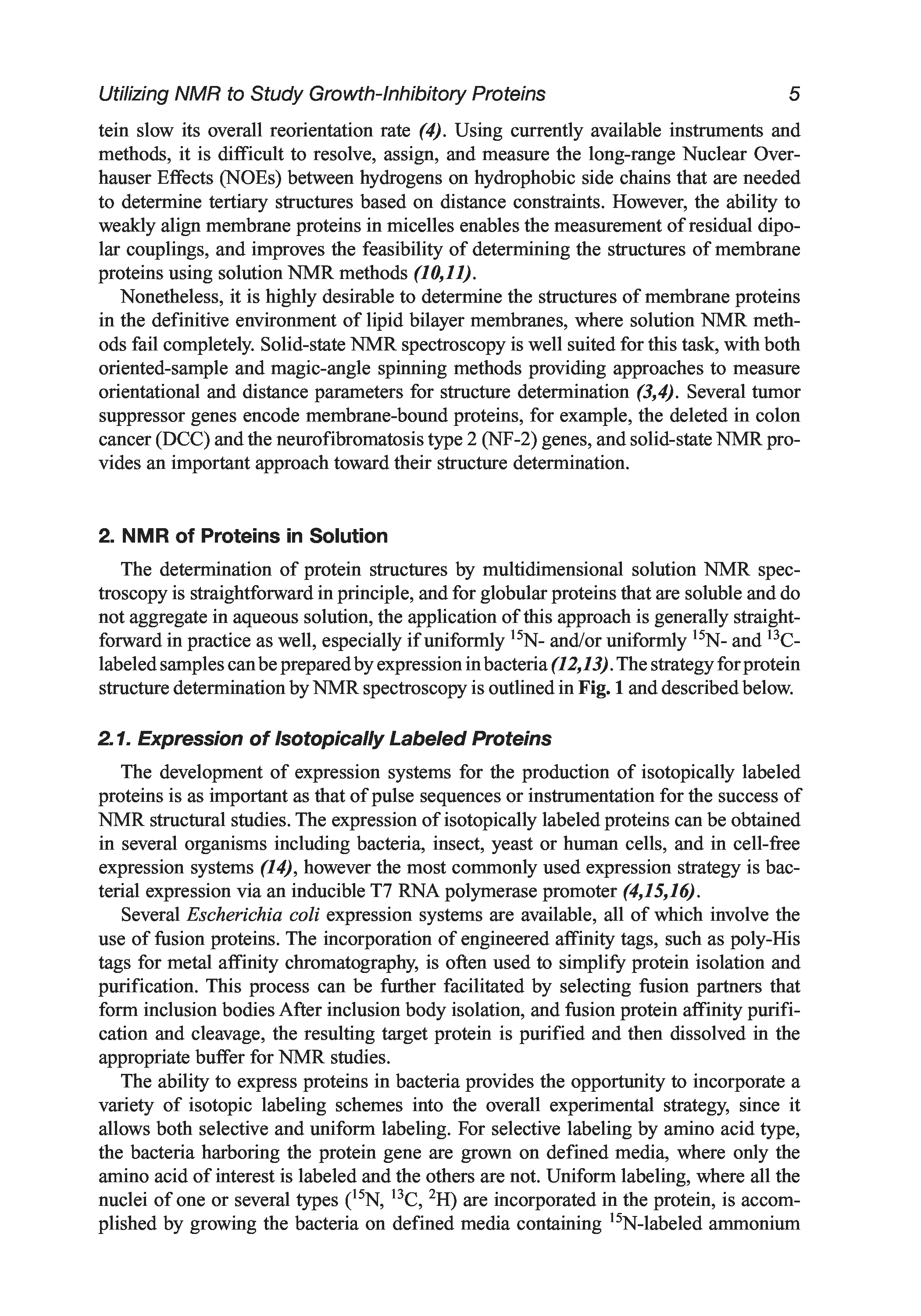 Utilizing NMR to Study Growth-Inhibitory Proteins 5

tein slow its overall reorientation rate (4). Using currently available instruments and methods, it is difficult to resolve, assign, and measure the long-range Nuclear Overhauser Effects (NOEs) between hydrogens on hydrophobic side chains that are needed to determine tertiary structures based on distance constraints. However, the ability to weakly align membrane proteins in micelles enables the measurement of residual dipolar couplings, and improves the feasibility of determining the structures of membrane proteins using solution NMR methods (10,11).

Nonetheless, it is highly desirable to determine the structures of membrane proteins in the definitive environment of lipid bilayer membranes, where solution NMR methods fail completely. Solid-state NMR spectroscopy is well suited for this task, with both oriented-sample and magic-angle spinning methods providing approaches to measure orientational and distance parameters for structure determination (3,4). Several tumor suppressor genes encode membrane-bound proteins, for example, the deleted in colon cancer (DCC) and the neurofibromatosis type 2 (NF-2) genes, and solid-state NMR provides an important approach toward their structure determination.

2. NMR of Proteins in Solution

The determination of protein structures by multidimensional solution NMR spectroscopy is straightforward in principle, and for globular proteins that are soluble and do not aggregate in aqueous solution, the application of this approach is generally straightforward in practice as well, especially if uniformly $^{15}$N- and/or uniformly $^{15}$N- and $^{13}$C-labeled samples can be prepared by expression in bacteria (12,13). The strategy for protein structure determination by NMR spectroscopy is outlined in Fig. 1 and described below.

2.1. Expression of Isotopically Labeled Proteins

The development of expression systems for the production of isotopically labeled proteins is as important as that of pulse sequences or instrumentation for the success of NMR structural studies. The expression of isotopically labeled proteins can be obtained in several organisms including bacteria, insect, yeast or human cells, and in cell-free expression systems (14), however the most commonly used expression strategy is bacterial expression via an inducible T7 RNA polymerase promoter (4,15,16).

Several Escherichia coli expression systems are available, all of which involve the use of fusion proteins. The incorporation of engineered affinity tags, such as poly-His tags for metal affinity chromatography, is often used to simplify protein isolation and purification. This process can be further facilitated by selecting fusion partners that form inclusion bodies After inclusion body isolation, and fusion protein affinity purification and cleavage, the resulting target protein is purified and then dissolved in the appropriate buffer for NMR studies.

The ability to express proteins in bacteria provides the opportunity to incorporate a variety of isotopic labeling schemes into the overall experimental strategy, since it allows both selective and uniform labeling. For selective labeling by amino acid type, the bacteria harboring the protein gene are grown on defined media, where only the amino acid of interest is labeled and the others are not. Uniform labeling, where all the nuclei of one or several types ($^{15}$N, $^{13}$C, $^{2}$H) are incorporated in the protein, is accomplished by growing the bacteria on defined media containing $^{15}$N-labeled ammonium